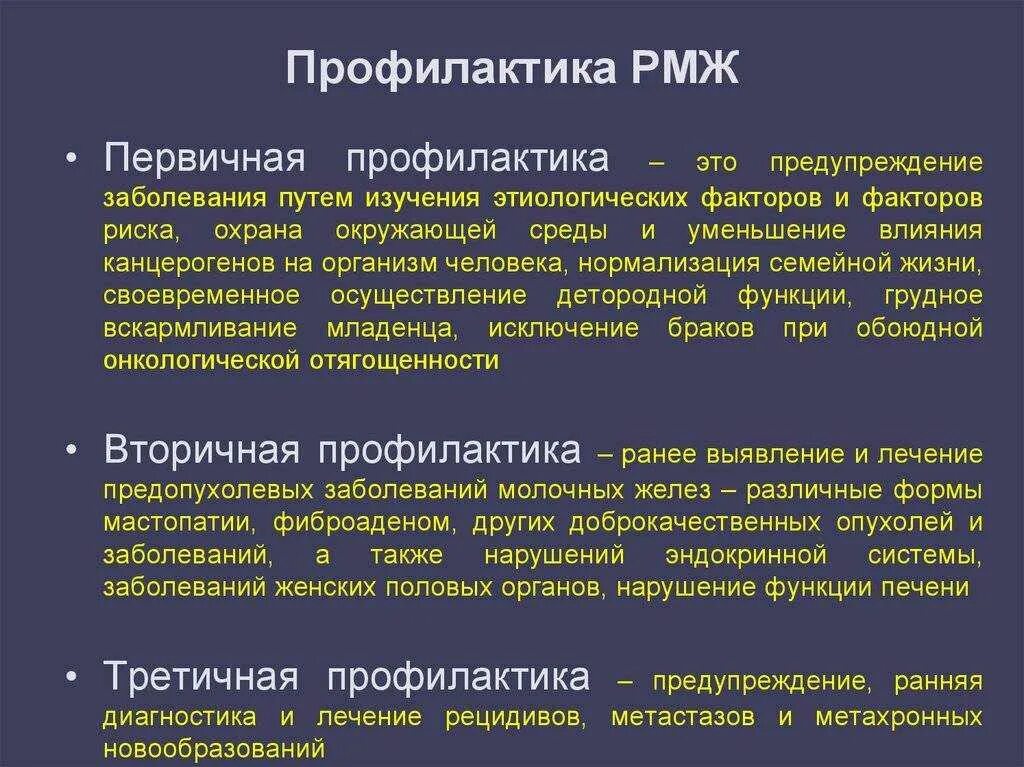 Профилактика РМЖ

• Первичная профилактика – это предупреждение заболевания путем изучения этиологических факторов и факторов риска, охрана окружающей среды и уменьшение влияния канцерогенов на организм человека, нормализация семейной жизни, своевременное осуществление детородной функции, грудное вскармливание младенца, исключение браков при обоюдной онкологической отягощенности

• Вторичная профилактика – ранее выявление и лечение предопухолевых заболеваний молочных желез – различные формы мастопатии, фиброаденом, других доброкачественных опухолей и заболеваний, а также нарушений эндокринной системы, заболеваний женских половых органов, нарушение функции печени

• Третичная профилактика – предупреждение, ранняя диагностика и лечение рецидивов, метастазов и метахронных новообразований